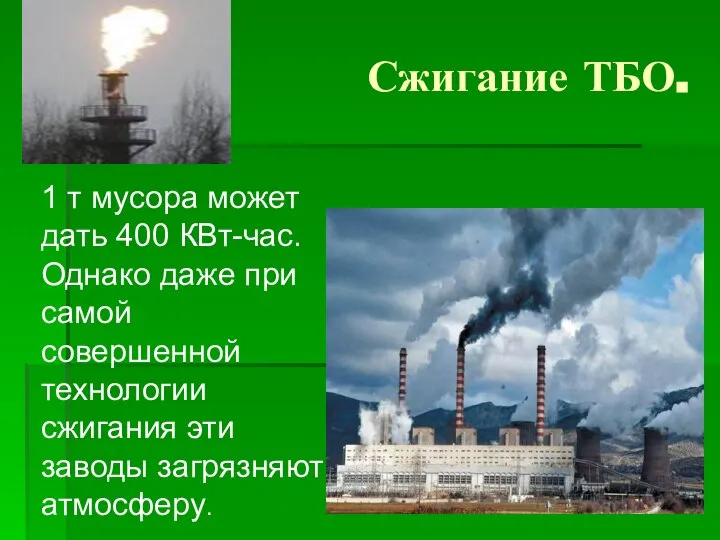 Сжигание ТБО.

1 т мусора может дать 400 КВт-час. Однако даже при самой совершенной технологии сжигания эти заводы загрязняют атмосферу.